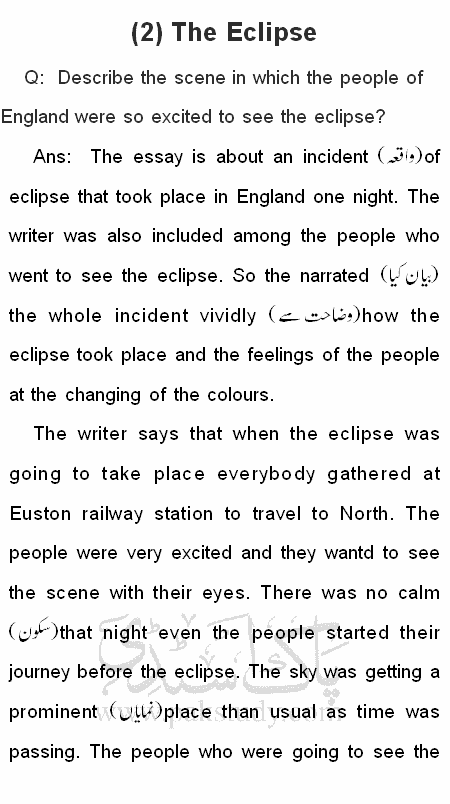 (2) The Eclipse

Q: Describe the scene in which the people of England were so excited to see the eclipse?

Ans: The essay is about an incident (واقعہ)of eclipse that took place in England one night. The writer was also included among the people who went to see the eclipse. So the narrated (بیان کیا) the whole incident vividly (وضاحت سے)how the eclipse took place and the feelings of the people at the changing of the colours.

The writer says that when the eclipse was going to take place everybody gathered at Euston railway station to travel to North. The people were very excited and they wantd to see the scene with their eyes. There was no calm (سکون)that night even the people started their journey before the eclipse. The sky was getting a prominent (نمایاں)place than usual as time was passing. The people who were going to see the

پاک سٹڈی
www.pakstudy.com